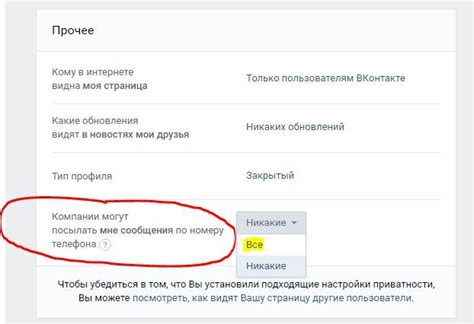 Прочее

Кому в интернете видна моя страница

Только пользователям ВКонтакте

Какие обновления видят в новостях мои друзья

Никаких обновлений

Тип профиля

Закрытый

Компании могут посылать мне сообщения по номеру телефона ?

Никакие

Все

Никакие

Чтобы убедиться в том, что Вы установили подходящие настройки приватности, Вы можете посмотреть, как видят Вашу страницу другие пользователи.